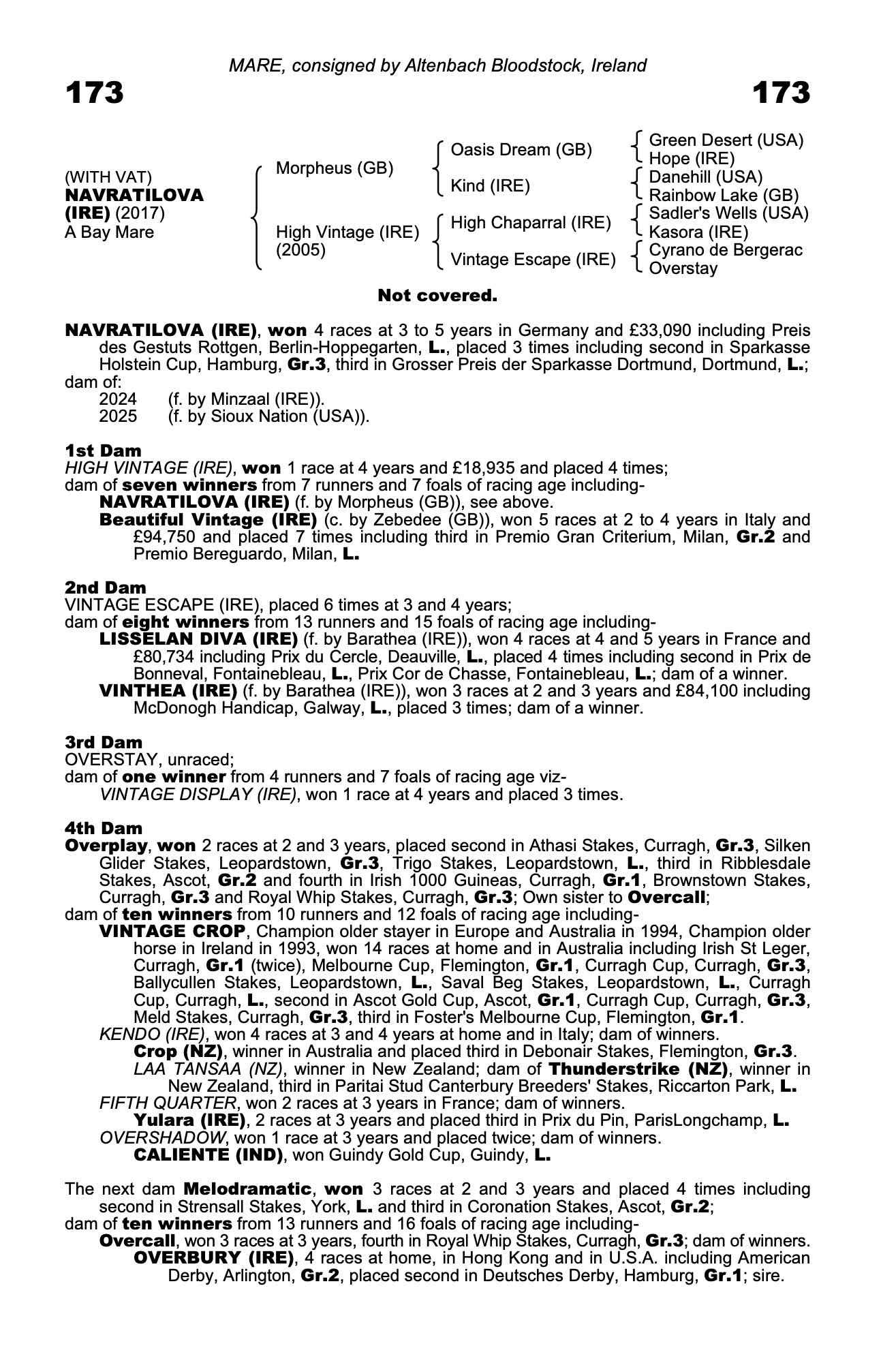 MARE, consigned by Altenbach Bloodstock, Ireland

173

173

(WITH VAT)
NAVRATILOVA (IRE) (2017)
A Bay Mare

Morpheus (GB)
High Vintage (IRE) (2005)

Oasis Dream (GB)
Kind (IRE)
High Chaparral (IRE)
Vintage Escape (IRE)

Green Desert (USA)
Hope (IRE)
Danehill (USA)
Rainbow Lake (GB)
Sadler's Wells (USA)
Kasora (IRE)
Cyrano de Bergerac
Overstay

Not covered.

NAVRATILOVA (IRE), won 4 races at 3 to 5 years in Germany and £33,090 including Preis des Gestuts Rottgen, Berlin-Hoppegarten, L., placed 3 times including second in Sparkasse Holstein Cup, Hamburg, Gr.3, third in Grosser Preis der Sparkasse Dortmund, Dortmund, L.; dam of:
2024 (f. by Minzaal (IRE)).
2025 (f. by Sioux Nation (USA)).

1st Dam
HIGH VINTAGE (IRE), won 1 race at 4 years and £18,935 and placed 4 times;
dam of seven winners from 7 runners and 7 foals of racing age including-
NAVRATILOVA (IRE) (f. by Morpheus (GB)), see above.
Beautiful Vintage (IRE) (c. by Zebedee (GB)), won 5 races at 2 to 4 years in Italy and £94,750 and placed 7 times including third in Premio Gran Criterium, Milan, Gr.2 and Premio Bereguardo, Milan, L.

2nd Dam
VINTAGE ESCAPE (IRE), placed 6 times at 3 and 4 years;
dam of eight winners from 13 runners and 15 foals of racing age including-
LISSELAN DIVA (IRE) (f. by Barathea (IRE)), won 4 races at 4 and 5 years in France and £80,734 including Prix du Cercle, Deauville, L., placed 4 times including second in Prix de Bonneval, Fontainebleau, L., Prix Cor de Chasse, Fontainebleau, L.; dam of a winner.
VINTHEA (IRE) (f. by Barathea (IRE)), won 3 races at 2 and 3 years and £84,100 including McDonogh Handicap, Galway, L., placed 3 times; dam of a winner.

3rd Dam
OVERSTAY, unraced;
dam of one winner from 4 runners and 7 foals of racing age viz-
VINTAGE DISPLAY (IRE), won 1 race at 4 years and placed 3 times.

4th Dam
Overplay, won 2 races at 2 and 3 years, placed second in Athasi Stakes, Curragh, Gr.3, Silken Glider Stakes, Leopardstown, Gr.3, Trigo Stakes, Leopardstown, L., third in Ribblesdale Stakes, Ascot, Gr.2 and fourth in Irish 1000 Guineas, Curragh, Gr.1, Brownstown Stakes, Curragh, Gr.3 and Royal Whip Stakes, Curragh, Gr.3; Own sister to Overcall;
dam of ten winners from 10 runners and 12 foals of racing age including-
VINTAGE CROP, Champion older stayer in Europe and Australia in 1994, Champion older horse in Ireland in 1993, won 14 races at home and in Australia including Irish St Leger, Curragh, Gr.1 (twice), Melbourne Cup, Flemington, Gr.1, Curragh Cup, Curragh, Gr.3, Ballycullen Stakes, Leopardstown, L., Saval Beg Stakes, Leopardstown, L., Curragh Cup, Curragh, L., second in Ascot Gold Cup, Ascot, Gr.1, Curragh Cup, Curragh, Gr.3, Meld Stakes, Curragh, Gr.3, third in Foster's Melbourne Cup, Flemington, Gr.1.
KENDO (IRE), won 4 races at 3 and 4 years at home and in Italy; dam of winners.
Crop (NZ), winner in Australia and placed third in Debonair Stakes, Flemington, Gr.3.
LAA TANSAA (NZ), winner in New Zealand; dam of Thunderstrike (NZ), winner in New Zealand, third in Paritai Stud Canterbury Breeders' Stakes, Riccarton Park, L.
FIFTH QUARTER, won 2 races at 3 years in France; dam of winners.
Yulara (IRE), 2 races at 3 years and placed third in Prix du Pin, ParisLongchamp, L.
OVERSHADOW, won 1 race at 3 years and placed twice; dam of winners.
CALIENTE (IND), won Guindy Gold Cup, Guindy, L.

The next dam Melodramatic, won 3 races at 2 and 3 years and placed 4 times including second in Strensall Stakes, York, L. and third in Coronation Stakes, Ascot, Gr.2;
dam of ten winners from 13 runners and 16 foals of racing age including-
Overcall, won 3 races at 3 years, fourth in Royal Whip Stakes, Curragh, Gr.3; dam of winners.
OVERBURY (IRE), 4 races at home, in Hong Kong and in U.S.A. including American Derby, Arlington, Gr.2, placed second in Deutsches Derby, Hamburg, Gr.1; sire.